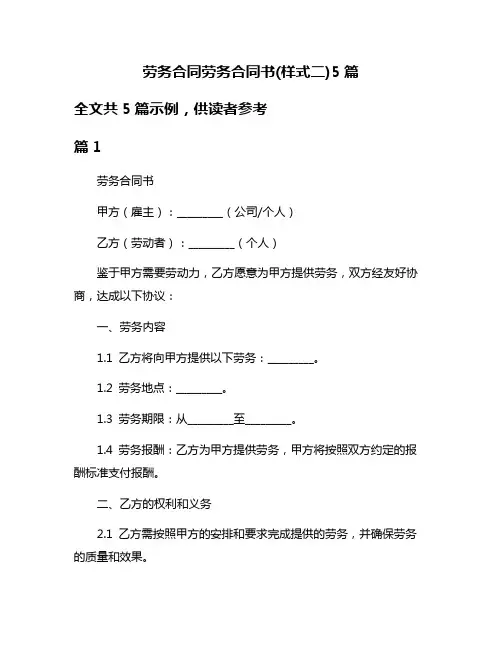 劳务合同劳务合同书(样式二)5 篇

全文共 5 篇示例，供读者参考

篇 1

劳务合同书

甲方（雇主）：________（公司/个人）

乙方（劳动者）：________（个人）

鉴于甲方需要劳动力，乙方愿意为甲方提供劳务，双方经友好协商，达成以下协议：

一、劳务内容

1.1 乙方将向甲方提供以下劳务：________。

1.2 劳务地点：________。

1.3 劳务期限：从________至________。

1.4 劳务报酬：乙方为甲方提供劳务，甲方将按照双方约定的报酬标准支付报酬。

二、乙方的权利和义务

2.1 乙方需按照甲方的安排和要求完成提供的劳务，并确保劳务的质量和效果。